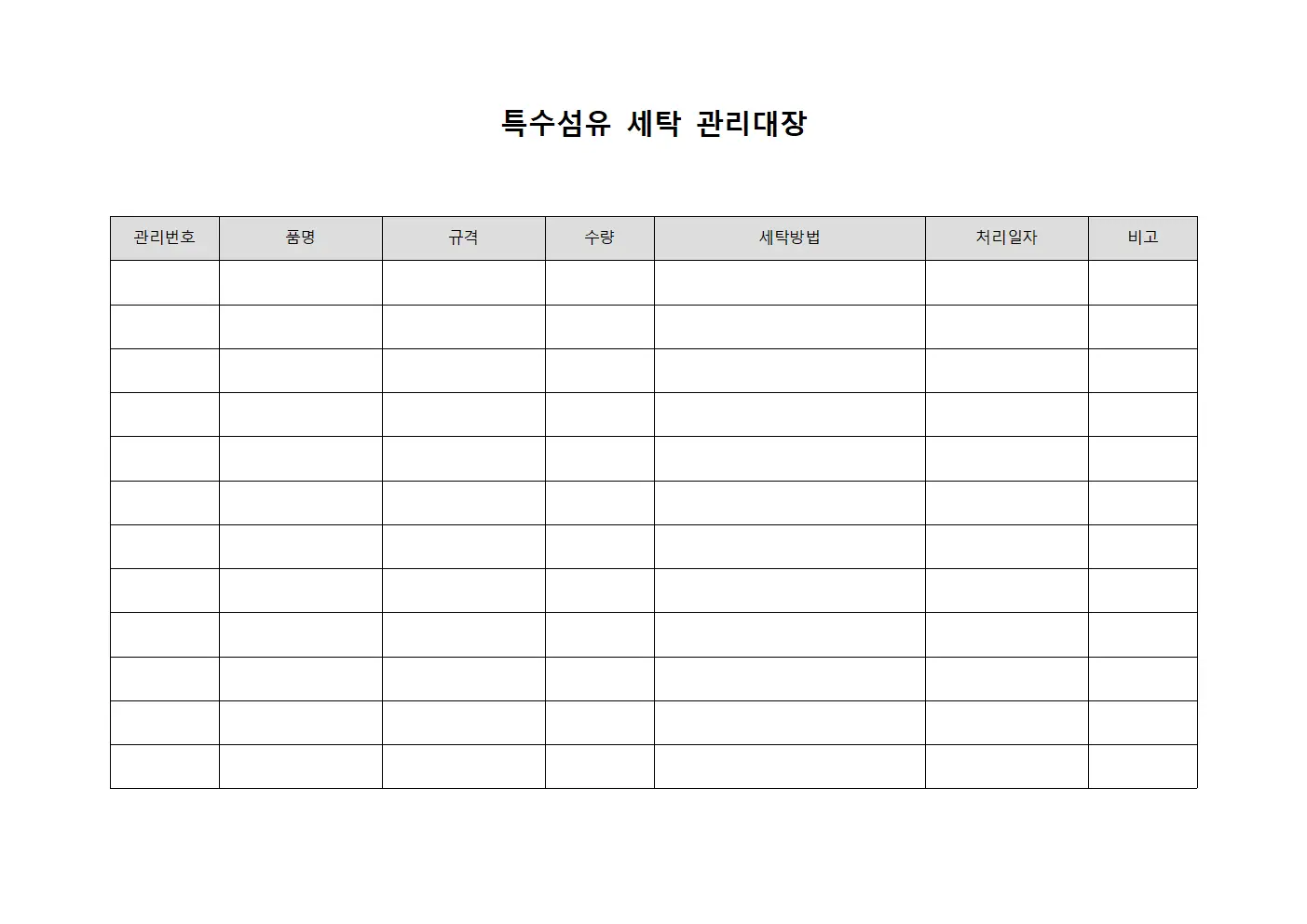 특수섬유 세탁 관리대장

| 관리번호 | 품명 | 규격 | 수량 | 세탁방법 | 처리일자 | 비고 |
|---|---|---|---|---|---|---|
| | | | | | | |
| | | | | | | |
| | | | | | | |
| | | | | | | |
| | | | | | | |
| | | | | | | |
| | | | | | | |
| | | | | | | |
| | | | | | | |
| | | | | | | |
| | | | | | | |
| | | | | | | |